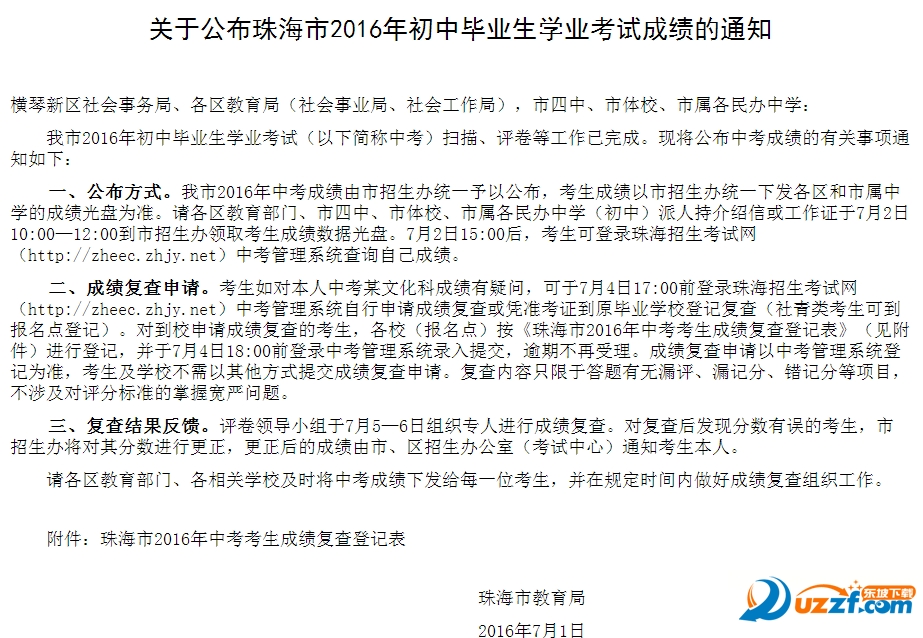 关于公布珠海市2016年初中毕业生学业考试成绩的通知

横琴新区社会事务局、各区教育局（社会事业局、社会工作局），市四中、市体校、市属各民办中学：

我市2016年初中毕业生学业考试（以下简称中考）扫描、评卷等工作已完成。现将公布中考成绩的有关事项通知如下：

一、公布方式。我市2016年中考成绩由市招生办统一予以公布，考生成绩以市招生办统一下发各区和市属中学的成绩光盘为准。请各区教育部门、市四中、市体校、市属各民办中学（初中）派人持介绍信或工作证于7月2日10:00—12:00到市招生办领取考生成绩数据光盘。7月2日15:00后，考生可登录珠海招生考试网（http://zheec.zhjy.net）中考管理系统查询自己成绩。

二、成绩复查申请。考生如对本人中考某文化科成绩有疑问，可于7月4日17:00前登录珠海招生考试网（http://zheec.zhjy.net）中考管理系统自行申请成绩复查或凭准考证到原毕业学校登记复查（社青类考生可到报名点登记）。对到校申请成绩复查的考生，各校（报名点）按《珠海市2016年中考考生成绩复查登记表》（见附件）进行登记，并于7月4日18:00前登录中考管理系统录入提交，逾期不再受理。成绩复查申请以中考管理系统登记为准，考生及学校不需以其他方式提交成绩复查申请。复查内容只限于答题有无漏评、漏记分、错记分等项目，不涉及对评分标准的掌握宽严问题。

三、复查结果反馈。评卷领导小组于7月5—6日组织专人进行成绩复查。对复查后发现分数有误的考生，市招生办将对其分数进行更正，更正后的成绩由市、区招生办公室（考试中心）通知考生本人。

请各区教育部门、各相关学校及时将中考成绩下发给每一位考生，并在规定时间内做好成绩复查组织工作。

附件：珠海市2016年中考考生成绩复查登记表

珠海市教育局

2016年7月1日

东坡下载 uzzf.com